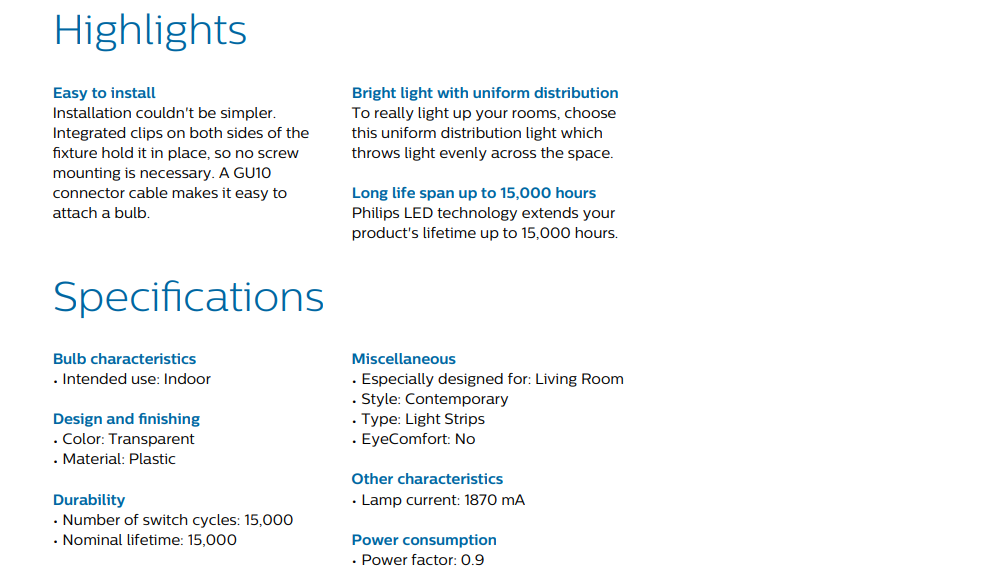 Highlights

Easy to install
Installation couldn't be simpler. Integrated clips on both sides of the fixture hold it in place, so no screw mounting is necessary. A GU10 connector cable makes it easy to attach a bulb.

Bright light with uniform distribution
To really light up your rooms, choose this uniform distribution light which throws light evenly across the space.

Long life span up to 15,000 hours
Philips LED technology extends your product's lifetime up to 15,000 hours.

Specifications

Bulb characteristics
• Intended use: Indoor

Design and finishing
• Color: Transparent
• Material: Plastic

Durability
• Number of switch cycles: 15,000
• Nominal lifetime: 15,000

Miscellaneous
• Especially designed for: Living Room
• Style: Contemporary
• Type: Light Strips
• EyeComfort: No

Other characteristics
• Lamp current: 1870 mA

Power consumption
• Power factor: 0.9